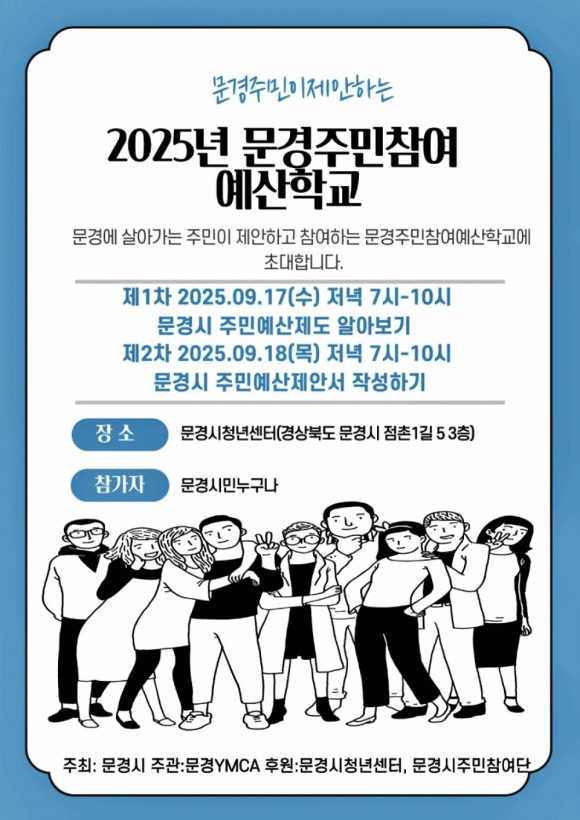 문경주민이제안하는

2025년 문경주민참여 예산학교

문경에 살아가는 주민이 제안하고 참여하는 문경주민참여예산학교에 초대합니다.

제1차 2025.09.17(수) 저녁 7시-10시
문경시 주민예산제도 알아보기
제2차 2025.09.18(목) 저녁 7시-10시
문경시 주민예산제안서 작성하기

장 소
문경시청년센터(경상북도 문경시 점촌1길 5 3층)

참가자
문경시민누구나

주최: 문경시 주관:문경YMCA 후원:문경시청년센터, 문경시주민참여단